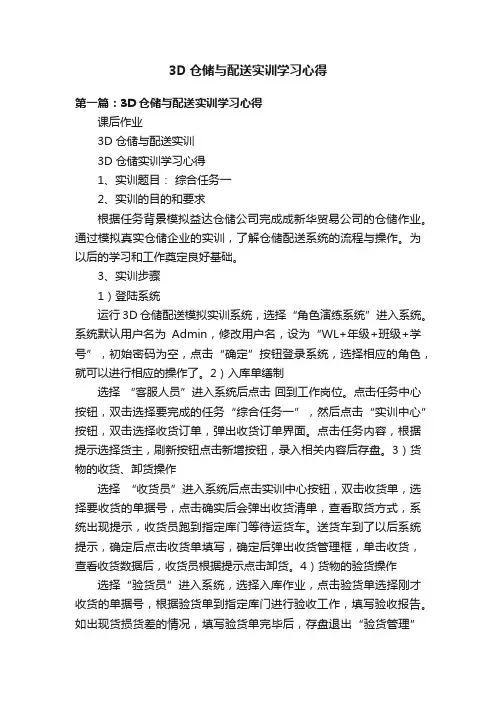 3D 仓储与配送实训学习心得

第一篇：3D 仓储与配送实训学习心得

课后作业

3D 仓储与配送实训

3D 仓储实训学习心得

1、实训题目： 综合任务一

2、实训的目的和要求

根据任务背景模拟益达仓储公司完成成新华贸易公司的仓储作业。通过模拟真实仓储企业的实训，了解仓储配送系统的流程与操作。为以后的学习和工作奠定良好基础。

3、实训步骤

1）登陆系统

运行 3D 仓储配送模拟实训系统，选择“角色演练系统”进入系统。系统默认用户名为 Admin，修改用户名，设为“WL+年级+班级+学号”，初始密码为空，点击“确定”按钮登录系统，选择相应的角色，就可以进行相应的操作了。2）入库单缮制

选择 “客服人员”进入系统后点击 回到工作岗位。点击任务中心按钮，双击选择要完成的任务“综合任务一”，然后点击“实训中心”按钮，双击选择收货订单，弹出收货订单界面。点击任务内容，根据提示选择货主，刷新按钮点击新增按钮，录入相关内容后存盘。3）货物的收货、卸货操作

选择 “收货员”进入系统后点击实训中心按钮，双击收货单，选择要收货的单据号，点击确实后会弹出收货清单，查看取货方式，系统出现提示，收货员跑到指定库门等待运货车。送货车到了以后系统提示，确定后点击收货单填写，确定后弹出收货管理框，单击收货，查看收货数据后，收货员根据提示点击卸货。4）货物的验货操作

选择“验货员”进入系统，选择入库作业，点击验货单选择刚才收货的单据号，根据验货单到指定库门进行验收工作，填写验收报告。如出现货损货差的情况，填写验货单完毕后，存盘退出“验货管理”